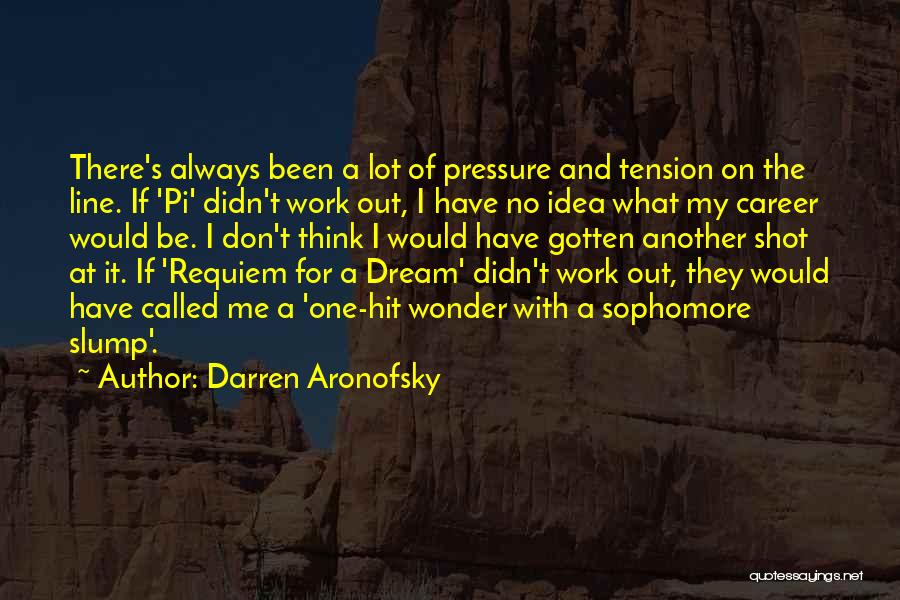 There's always been a lot of pressure and tension on the line. If 'Pi' didn't work out, I have no idea what my career would be. I don't think I would have gotten another shot at it. If 'Requiem for a Dream' didn't work out, they would have called me a 'one-hit wonder with a sophomore slump'.

~ Author: Darren Aronofsky

quotessayings.net